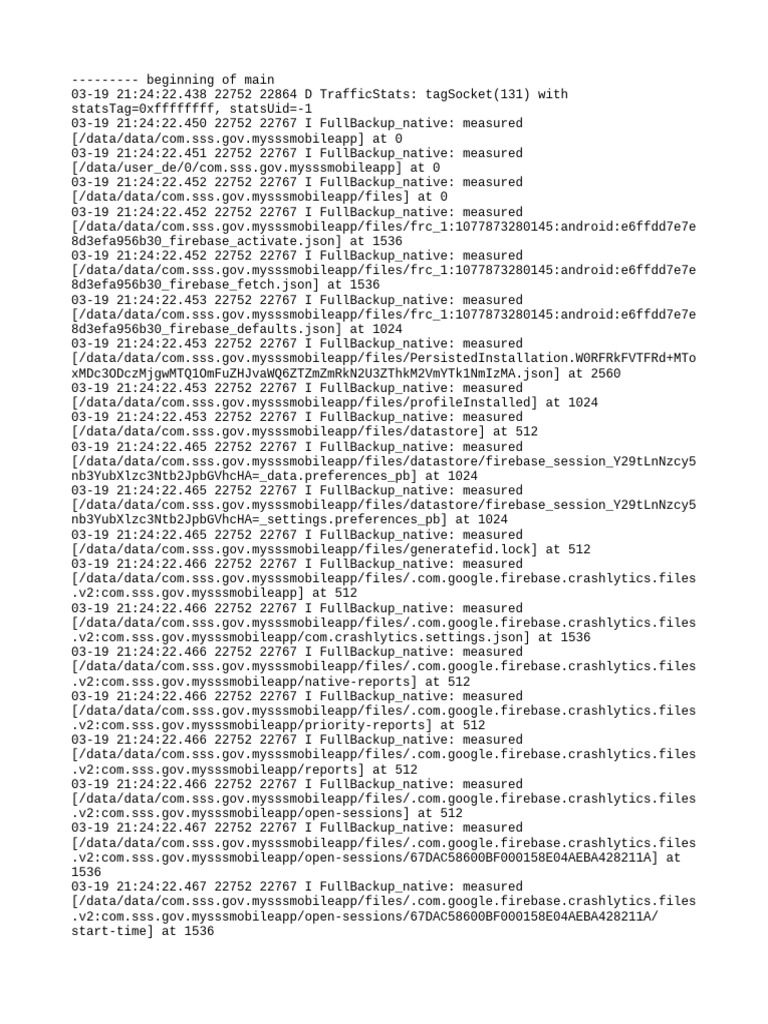 --------- beginning of main
03-19 21:24:22.438 22752 22864 D TrafficStats: tagSocket(131) with statsTag=0xffffffff, statsUid=-1
03-19 21:24:22.450 22752 22767 I FullBackup_native: measured [/data/data/com.sss.gov.mysssmobileapp] at 0
03-19 21:24:22.451 22752 22767 I FullBackup_native: measured [/data/user_de/0/com.sss.gov.mysssmobileapp] at 0
03-19 21:24:22.452 22752 22767 I FullBackup_native: measured [/data/data/com.sss.gov.mysssmobileapp/files] at 0
03-19 21:24:22.452 22752 22767 I FullBackup_native: measured [/data/data/com.sss.gov.mysssmobileapp/files/frc_1:1077873280145:android:e6ffdd7e7e8d3efa956b30_firebase_activate.json] at 1536
03-19 21:24:22.452 22752 22767 I FullBackup_native: measured [/data/data/com.sss.gov.mysssmobileapp/files/frc_1:1077873280145:android:e6ffdd7e7e8d3efa956b30_firebase_fetch.json] at 1536
03-19 21:24:22.453 22752 22767 I FullBackup_native: measured [/data/data/com.sss.gov.mysssmobileapp/files/frc_1:1077873280145:android:e6ffdd7e7e8d3efa956b30_firebase_defaults.json] at 1024
03-19 21:24:22.453 22752 22767 I FullBackup_native: measured [/data/data/com.sss.gov.mysssmobileapp/files/PersistedInstallation.W0RFRkFVTFRd+MToxMDc3ODczMjgwMTQ1OmFuZHJvaWQ6ZTZmZmRkN2U3ZThkM2VmYTk1NmIzMA.json] at 2560
03-19 21:24:22.453 22752 22767 I FullBackup_native: measured [/data/data/com.sss.gov.mysssmobileapp/files/profileInstalled] at 1024
03-19 21:24:22.453 22752 22767 I FullBackup_native: measured [/data/data/com.sss.gov.mysssmobileapp/files/datastore] at 512
03-19 21:24:22.465 22752 22767 I FullBackup_native: measured [/data/data/com.sss.gov.mysssmobileapp/files/datastore/firebase_session_Y29tLnNzcy5nb3YubXlzc3Ntb2JpbGVhcHA=_data.preferences_pb] at 1024
03-19 21:24:22.465 22752 22767 I FullBackup_native: measured [/data/data/com.sss.gov.mysssmobileapp/files/datastore/firebase_session_Y29tLnNzcy5nb3YubXlzc3Ntb2JpbGVhcHA=_settings.preferences_pb] at 1024
03-19 21:24:22.465 22752 22767 I FullBackup_native: measured [/data/data/com.sss.gov.mysssmobileapp/files/generatefid.lock] at 512
03-19 21:24:22.466 22752 22767 I FullBackup_native: measured [/data/data/com.sss.gov.mysssmobileapp/files/.com.google.firebase.crashlytics.files.v2:com.sss.gov.mysssmobileapp] at 512
03-19 21:24:22.466 22752 22767 I FullBackup_native: measured [/data/data/com.sss.gov.mysssmobileapp/files/.com.google.firebase.crashlytics.files.v2:com.sss.gov.mysssmobileapp/com.crashlytics.settings.json] at 1536
03-19 21:24:22.466 22752 22767 I FullBackup_native: measured [/data/data/com.sss.gov.mysssmobileapp/files/.com.google.firebase.crashlytics.files.v2:com.sss.gov.mysssmobileapp/native-reports] at 512
03-19 21:24:22.466 22752 22767 I FullBackup_native: measured [/data/data/com.sss.gov.mysssmobileapp/files/.com.google.firebase.crashlytics.files.v2:com.sss.gov.mysssmobileapp/priority-reports] at 512
03-19 21:24:22.466 22752 22767 I FullBackup_native: measured [/data/data/com.sss.gov.mysssmobileapp/files/.com.google.firebase.crashlytics.files.v2:com.sss.gov.mysssmobileapp/reports] at 512
03-19 21:24:22.466 22752 22767 I FullBackup_native: measured [/data/data/com.sss.gov.mysssmobileapp/files/.com.google.firebase.crashlytics.files.v2:com.sss.gov.mysssmobileapp/open-sessions] at 512
03-19 21:24:22.467 22752 22767 I FullBackup_native: measured [/data/data/com.sss.gov.mysssmobileapp/files/.com.google.firebase.crashlytics.files.v2:com.sss.gov.mysssmobileapp/open-sessions/67DAC58600BF000158E04AEBA428211A] at 1536
03-19 21:24:22.467 22752 22767 I FullBackup_native: measured [/data/data/com.sss.gov.mysssmobileapp/files/.com.google.firebase.crashlytics.files.v2:com.sss.gov.mysssmobileapp/open-sessions/67DAC58600BF000158E04AEBA428211A/start-time] at 1536